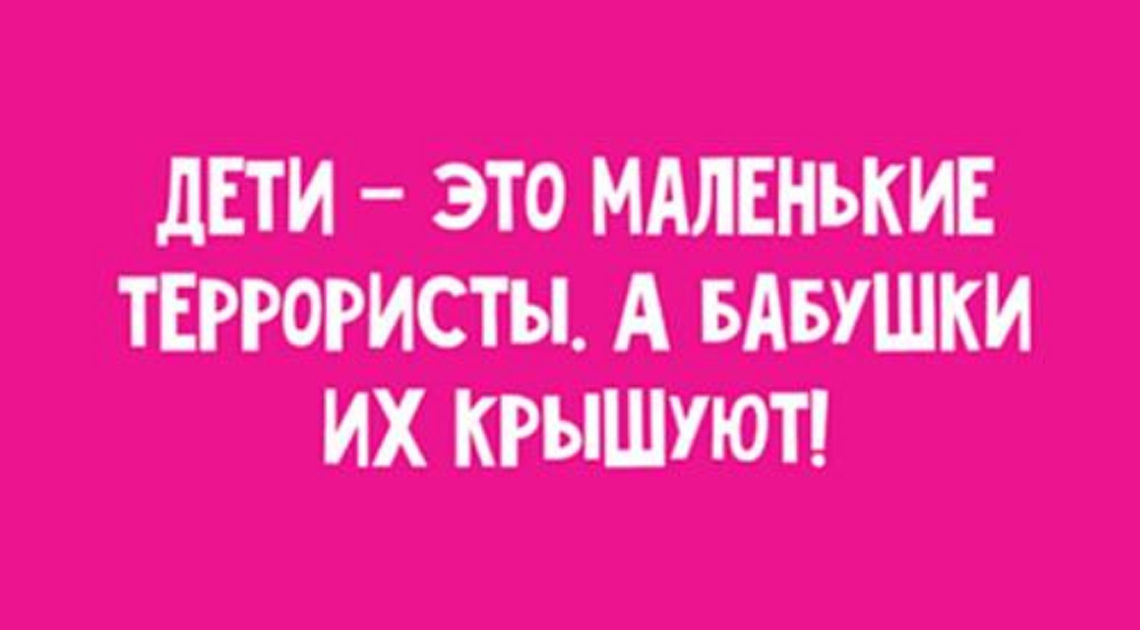 ДЕТИ – ЭТО МАЛЕНЬКИЕ ТЕРРОРИСТЫ. А БАБУШКИ ИХ КРЫШУЮТ!